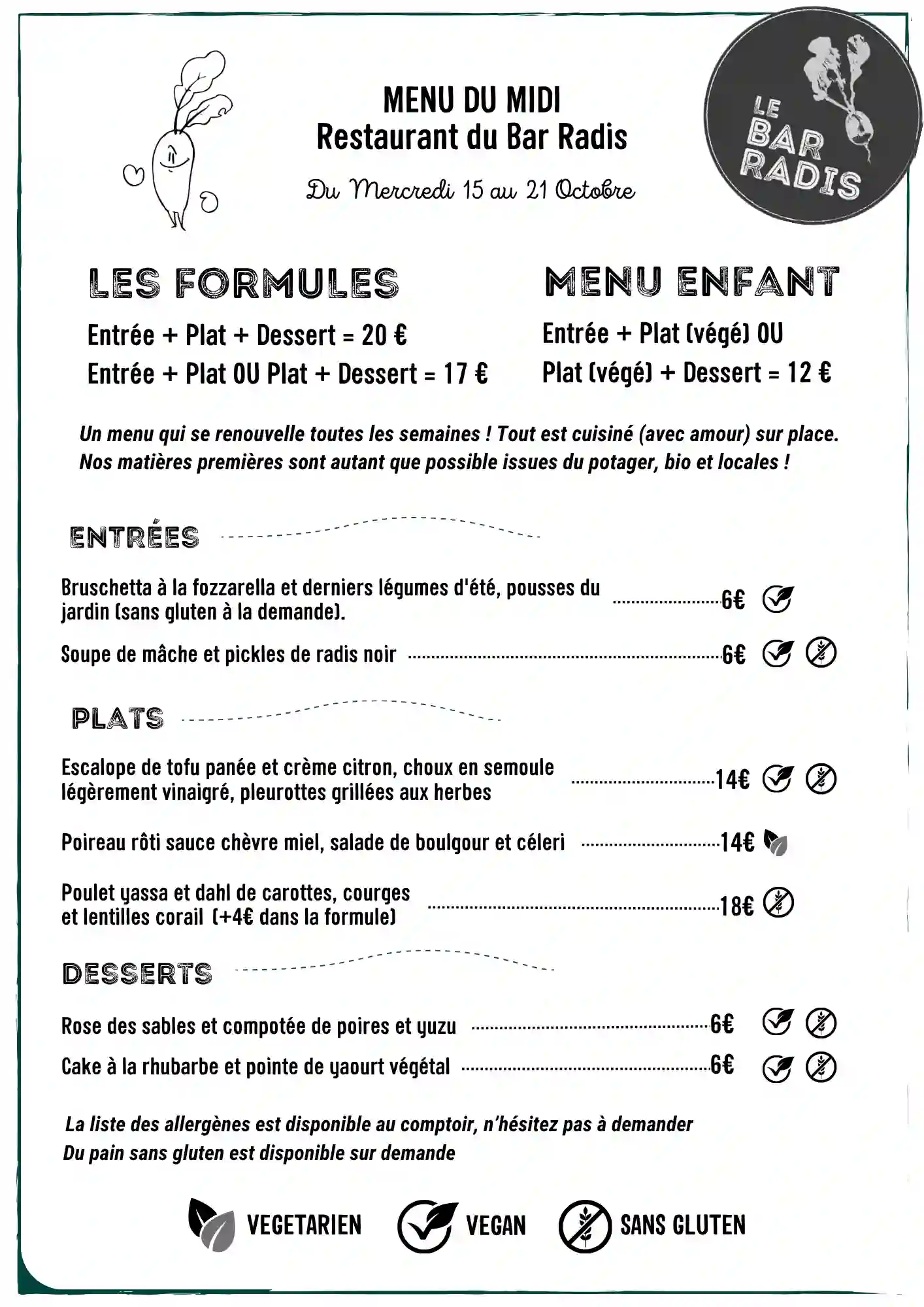 MENU DU MIDI
Restaurant du Bar Radis

Du Mercredi 15 au 21 Octobre

LE BAR RADIS

LES FORMULES

Entrée + Plat + Dessert = 20 €
Entrée + Plat OU Plat + Dessert = 17 €

MENU ENFANT

Entrée + Plat (végé) OU
Plat (végé) + Dessert = 12 €

Un menu qui se renouvelle toutes les semaines ! Tout est cuisiné (avec amour) sur place.
Nos matières premières sont autant que possible issues du potager, bio et locales !

ENTRÉES

Bruschetta à la fozzarella et derniers légumes d'été, pousses du jardin (sans gluten à la demande). 6€

Soupe de mâche et pickles de radis noir 6€

PLATS

Escalope de tofu panée et crème citron, choux en semoule légèrement vinaigré, pleurottes grillées aux herbes 14€

Poireau rôti sauce chèvre miel, salade de boulgour et céleri 14€

Poulet yassa et dahl de carottes, courges et lentilles corail (+4€ dans la formule) 18€

DESSERTS

Rose des sables et compotée de poires et yuzu 6€

Cake à la rhubarbe et pointe de yaourt végétal 6€

La liste des allergènes est disponible au comptoir, n'hésitez pas à demander
Du pain sans gluten est disponible sur demande

VEGETARIEN VEGAN SANS GLUTEN